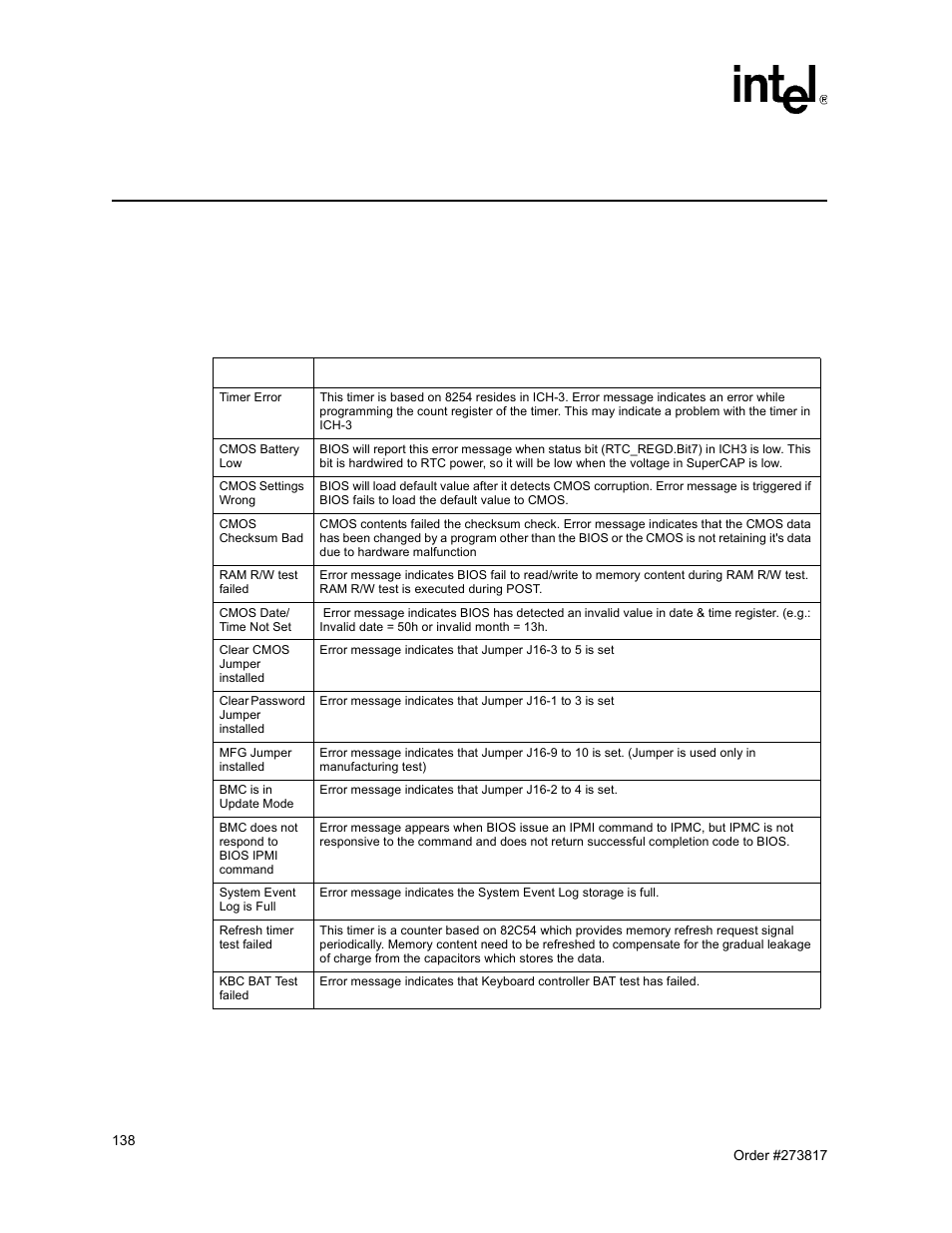 intel®

| | |
|---|---|
| Timer Error | This timer is based on 8254 resides in ICH-3. Error message indicates an error while programming the count register of the timer. This may indicate a problem with the timer in ICH-3 |
| CMOS Battery Low | BIOS will report this error message when status bit (RTC_REGD.Bit7) in ICH3 is low. This bit is hardwired to RTC power, so it will be low when the voltage in SuperCAP is low. |
| CMOS Settings Wrong | BIOS will load default value after it detects CMOS corruption. Error message is triggered if BIOS fails to load the default value to CMOS. |
| CMOS Checksum Bad | CMOS contents failed the checksum check. Error message indicates that the CMOS data has been changed by a program other than the BIOS or the CMOS is not retaining it's data due to hardware malfunction |
| RAM R/W test failed | Error message indicates BIOS fail to read/write to memory content during RAM R/W test. RAM R/W test is executed during POST. |
| CMOS Date/ Time Not Set | Error message indicates BIOS has detected an invalid value in date & time register. (e.g.: Invalid date = 50h or invalid month = 13h. |
| Clear CMOS Jumper installed | Error message indicates that Jumper J16-3 to 5 is set |
| Clear Password Jumper installed | Error message indicates that Jumper J16-1 to 3 is set |
| MFG Jumper installed | Error message indicates that Jumper J16-9 to 10 is set. (Jumper is used only in manufacturing test) |
| BMC is in Update Mode | Error message indicates that Jumper J16-2 to 4 is set. |
| BMC does not respond to BIOS IPMI command | Error message appears when BIOS issue an IPMI command to IPMC, but IPMC is not responsive to the command and does not return successful completion code to BIOS. |
| System Event Log is Full | Error message indicates the System Event Log storage is full. |
| Refresh timer test failed | This timer is a counter based on 82C54 which provides memory refresh request signal periodically. Memory content need to be refreshed to compensate for the gradual leakage of charge from the capacitors which stores the data. |
| KBC BAT Test failed | Error message indicates that Keyboard controller BAT test has failed. |

138

Order #273817